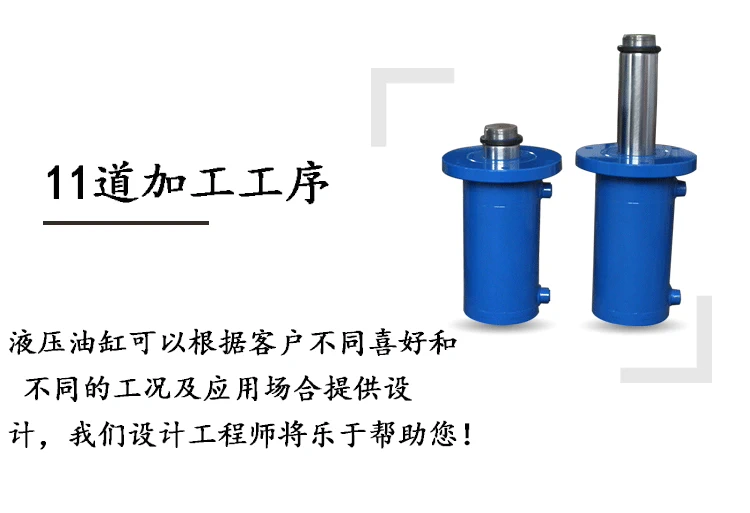 11道加工工序

液压油缸可以根据客户不同喜好和不同的工况及应用场合提供设计，我们设计工程师将乐于帮助您！